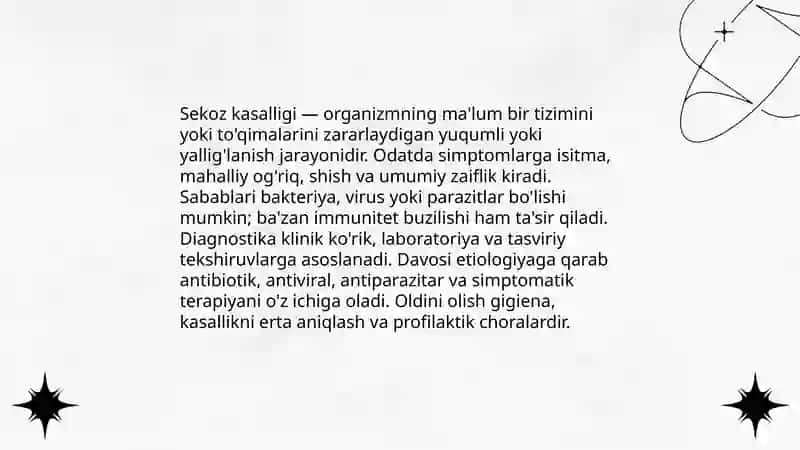 Sekoz kasalligi — organizmning ma'lum bir tizimini yoki to'qimalarini zararlaydigan yuqumli yoki yallig'lanish jarayonidir. Odatda simptomlarga isitma, mahalliy og'riq, shish va umumiy zaiflik kiradi. Sabablari bakteriya, virus yoki parazitlar bo'lishi mumkin; ba'zan immunitet buzilishi ham ta'sir qiladi. Diagnostika klinik ko'rik, laboratoriya va tasviriy tekshiruvlarga asoslanadi. Davosi etiologiyaga qarab antibiotik, antiviral, antiparazitar va simptomatik terapiyani o'z ichiga oladi. Oldini olish gigiena, kasallikni erta aniqlash va profilaktik choralardir.